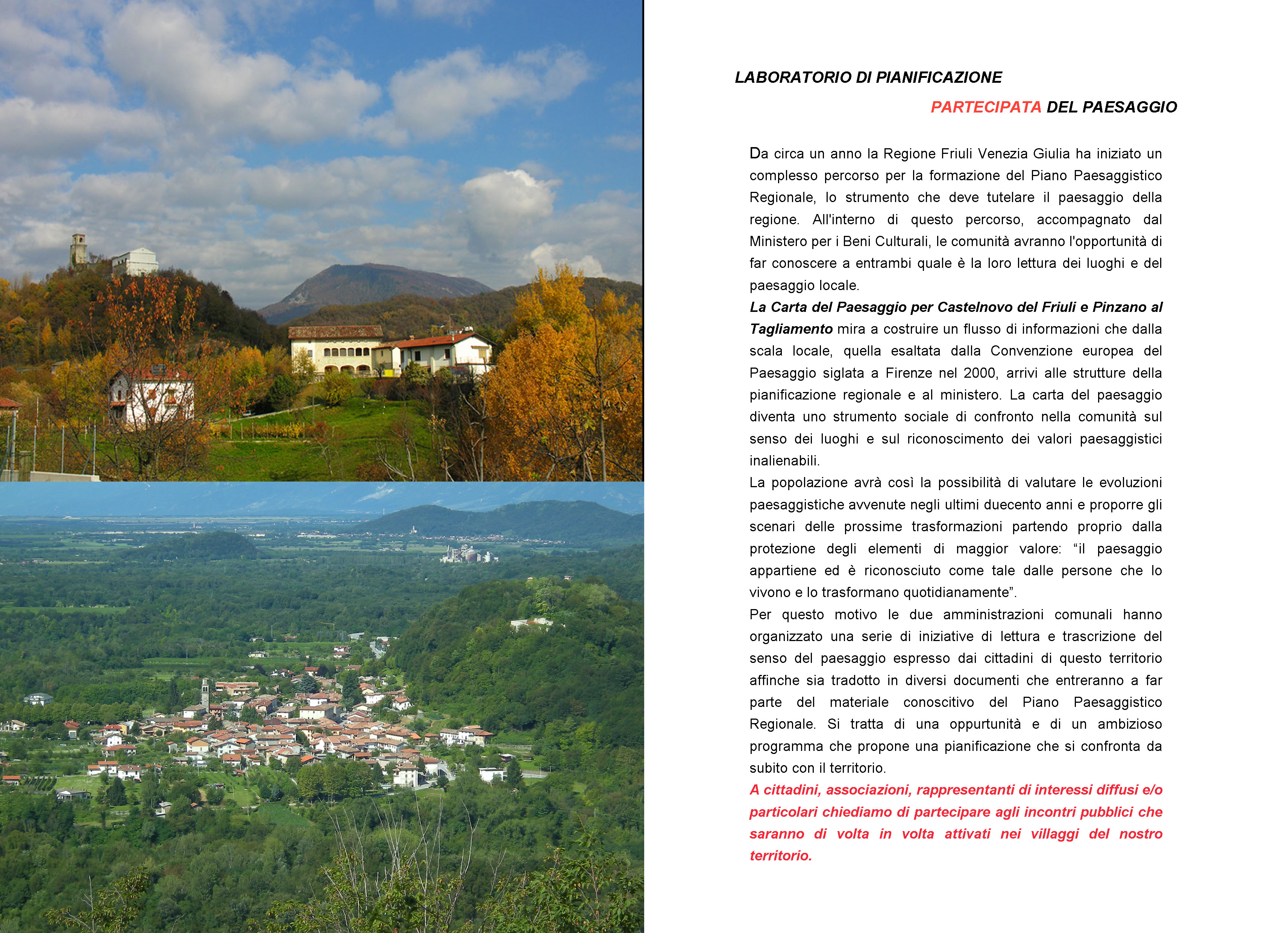 LABORATORIO DI PIANIFICAZIONE

PARTECIPATA DEL PAESAGGIO

Da circa un anno la Regione Friuli Venezia Giulia ha iniziato un complesso percorso per la formazione del Piano Paesaggistico Regionale, lo strumento che deve tutelare il paesaggio della regione. All'interno di questo percorso, accompagnato dal Ministero per i Beni Culturali, le comunità avranno l'opportunità di far conoscere a entrambi quale è la loro lettura dei luoghi e del paesaggio locale.

La Carta del Paesaggio per Castelnovo del Friuli e Pinzano al Tagliamento mira a costruire un flusso di informazioni che dalla scala locale, quella esaltata dalla Convenzione europea del Paesaggio siglata a Firenze nel 2000, arrivi alle strutture della pianificazione regionale e al ministero. La carta del paesaggio diventa uno strumento sociale di confronto nella comunità sul senso dei luoghi e sul riconoscimento dei valori paesaggistici inalienabili.

La popolazione avrà così la possibilità di valutare le evoluzioni paesaggistiche avvenute negli ultimi duecento anni e proporre gli scenari delle prossime trasformazioni partendo proprio dalla protezione degli elementi di maggior valore: “il paesaggio appartiene ed è riconosciuto come tale dalle persone che lo vivono e lo trasformano quotidianamente”.

Per questo motivo le due amministrazioni comunali hanno organizzato una serie di iniziative di lettura e trascrizione del senso del paesaggio espresso dai cittadini di questo territorio affinche sia tradotto in diversi documenti che entreranno a far parte del materiale conoscitivo del Piano Paesaggistico Regionale. Si tratta di una oppurtunità e di un ambizioso programma che propone una pianificazione che si confronta da subito con il territorio.

A cittadini, associazioni, rappresentanti di interessi diffusi e/o particolari chiediamo di partecipare agli incontri pubblici che saranno di volta in volta attivati nei villaggi del nostro territorio.